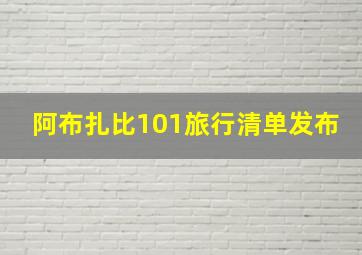 阿布扎比101旅行清单发布